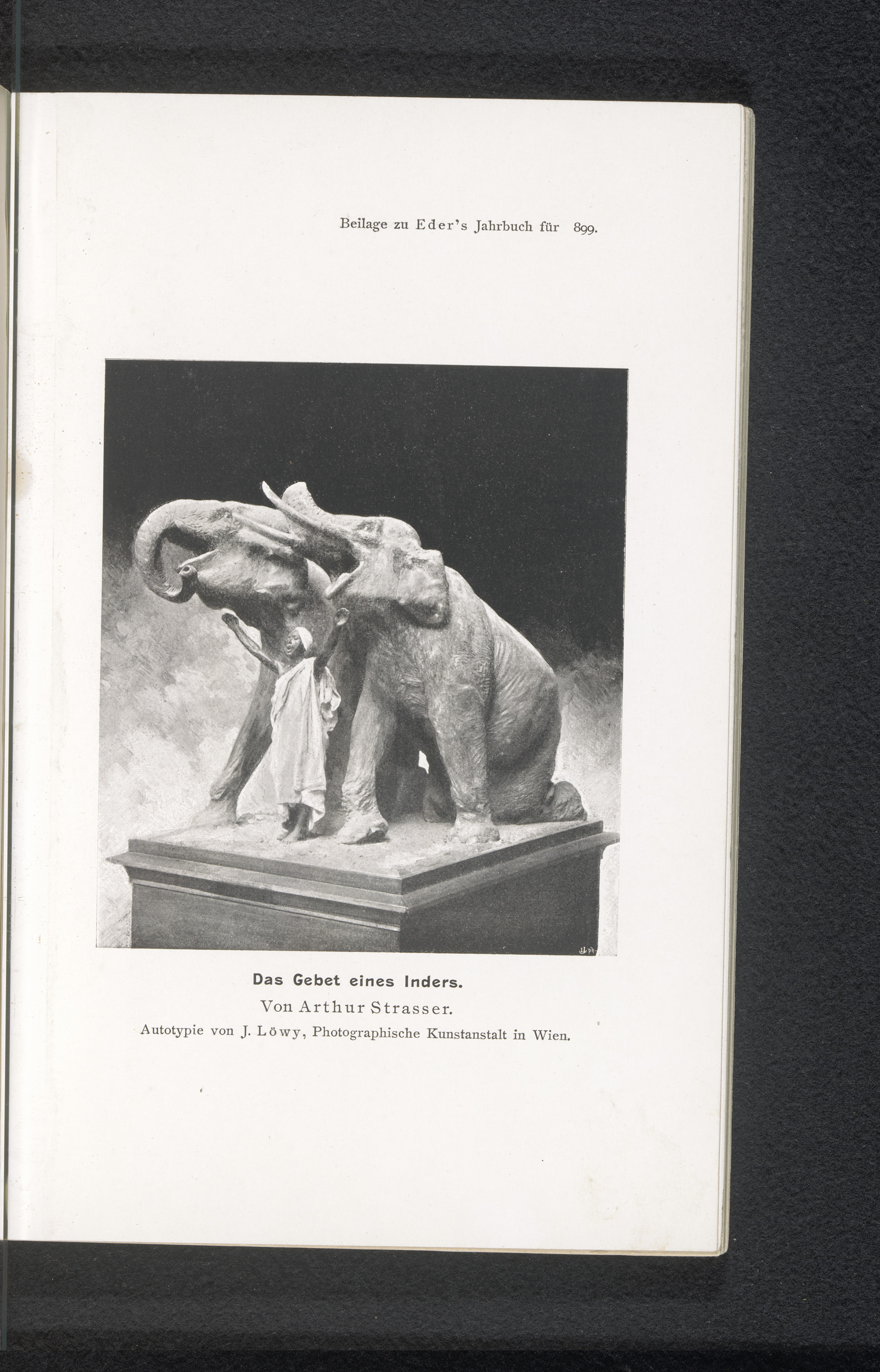 Beilage zu Eder's Jahrbuch für 899.

Das Gebet eines Inders.
Von Arthur Strasser.
Autotypie von J. Löwy, Photographische Kunstanstalt in Wien.